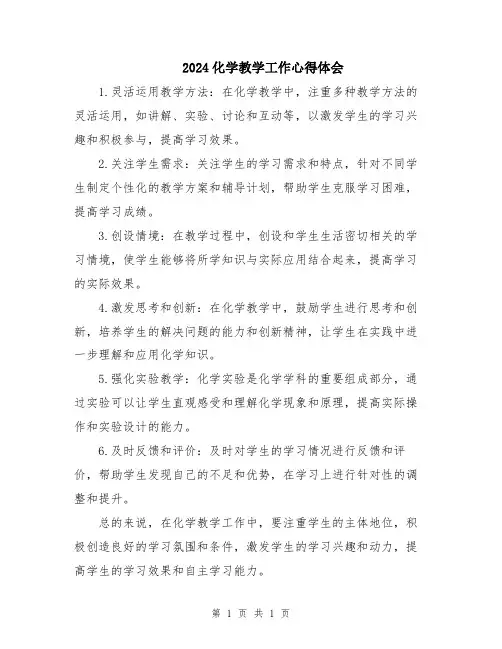 2024化学教学工作心得体会

1.灵活运用教学方法：在化学教学中，注重多种教学方法的灵活运用，如讲解、实验、讨论和互动等，以激发学生的学习兴趣和积极参与，提高学习效果。

2.关注学生需求：关注学生的学习需求和特点，针对不同学生制定个性化的教学方案和辅导计划，帮助学生克服学习困难，提高学习成绩。

3.创设情境：在教学过程中，创设和学生生活密切相关的学习情境，使学生能够将所学知识与实际应用结合起来，提高学习的实际效果。

4.激发思考和创新：在化学教学中，鼓励学生进行思考和创新，培养学生的解决问题的能力和创新精神，让学生在实践中进一步理解和应用化学知识。

5.强化实验教学：化学实验是化学学科的重要组成部分，通过实验可以让学生直观感受和理解化学现象和原理，提高实际操作和实验设计的能力。

6.及时反馈和评价：及时对学生的学习情况进行反馈和评价，帮助学生发现自己的不足和优势，在学习上进行针对性的调整和提升。

总的来说，在化学教学工作中，要注重学生的主体地位，积极创造良好的学习氛围和条件，激发学生的学习兴趣和动力，提高学生的学习效果和自主学习能力。

第 1 页 共 1 页